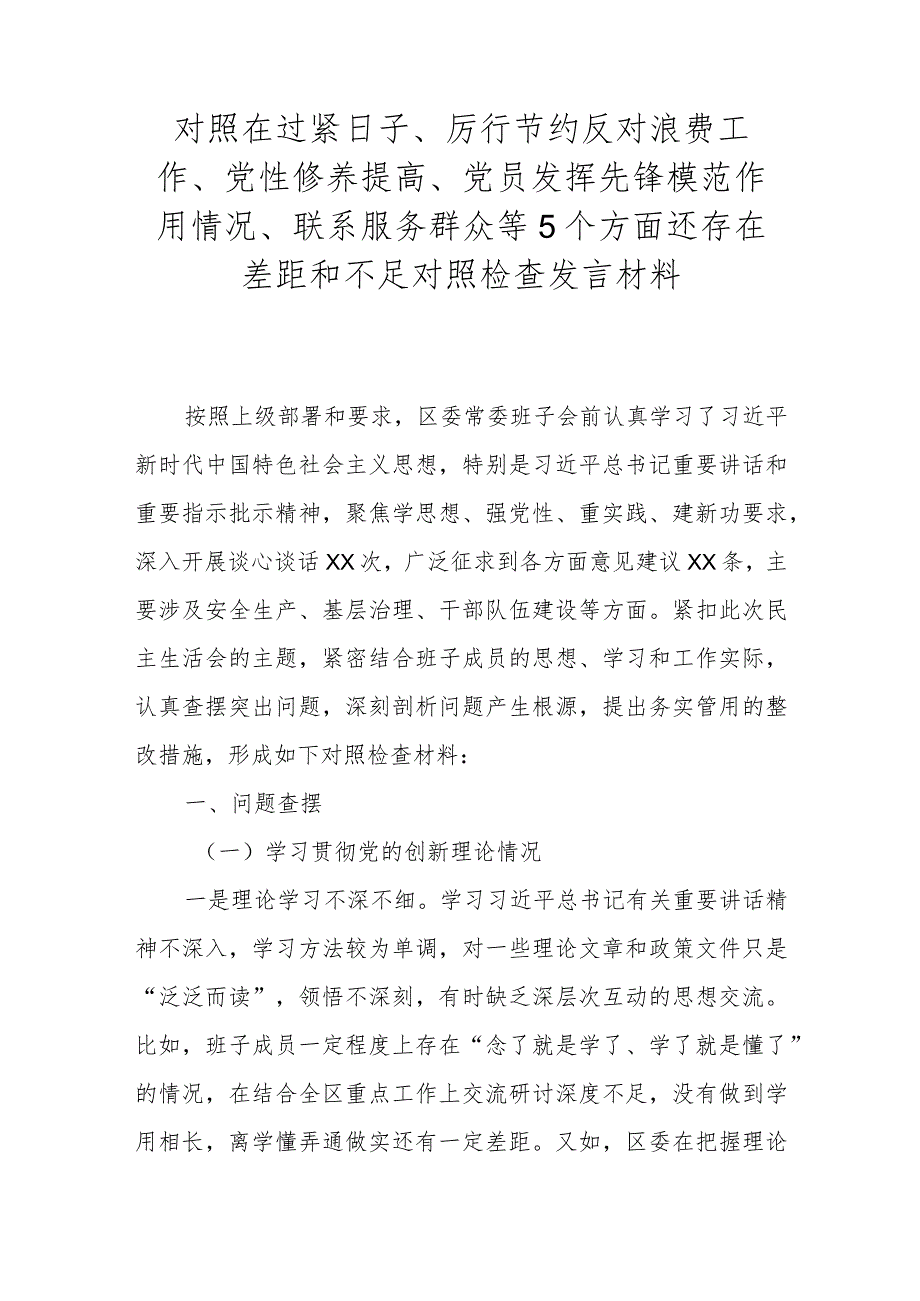 对照在过紧日子、厉行节约反对浪费工作、党性修养提高、党员发挥先锋模范作用情况、联系服务群众等5个方面还存在差距和不足对照检查发言材料

按照上级部署和要求，区委常委班子会前认真学习了习近平新时代中国特色社会主义思想，特别是习近平总书记重要讲话和重要指示批示精神，聚焦学思想、强党性、重实践、建新功要求，深入开展谈心谈话XX次，广泛征求到各方面意见建议XX条，主要涉及安全生产、基层治理、干部队伍建设等方面。紧扣此次民主生活会的主题，紧密结合班子成员的思想、学习和工作实际，认真查摆突出问题，深刻剖析问题产生根源，提出务实管用的整改措施，形成如下对照检查材料：

一、问题查摆

（一）学习贯彻党的创新理论情况

一是理论学习不深不细。学习习近平总书记有关重要讲话精神不深入，学习方法较为单调，对一些理论文章和政策文件只是“泛泛而读”，领悟不深刻，有时缺乏深层次互动的思想交流。比如，班子成员一定程度上存在“念了就是学了、学了就是懂了”的情况，在结合全区重点工作上交流研讨深度不足，没有做到学用相长，离学懂弄通做实还有一定差距。又如，区委在把握理论